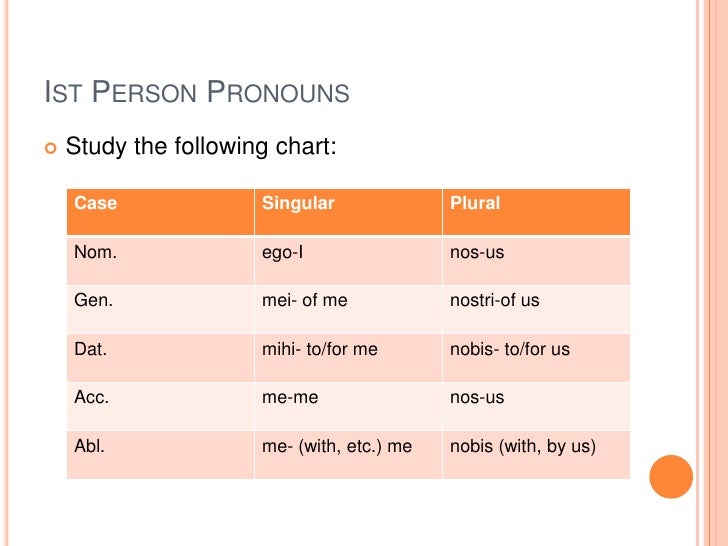 IST PERSON PRONOUNS

Study the following chart:

| Case | Singular | Plural |
|---|---|---|
| Nom. | ego-I | nos-us |
| Gen. | mei- of me | nostri-of us |
| Dat. | mihi- to/for me | nobis- to/for us |
| Acc. | me-me | nos-us |
| Abl. | me- (with, etc.) me | nobis (with, by us) |